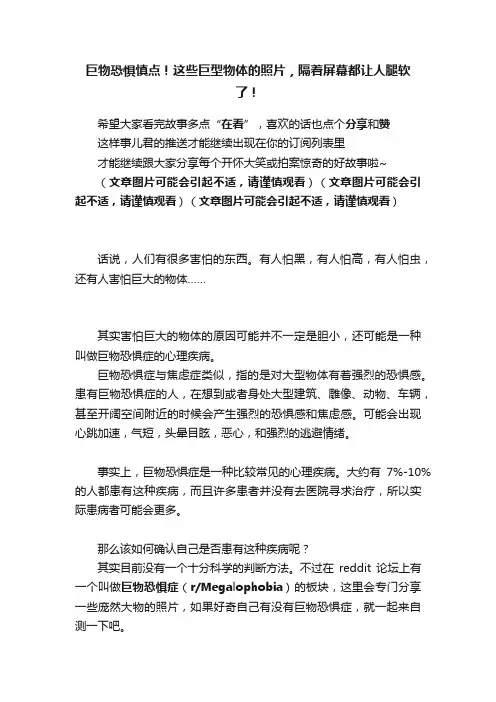 巨物恐惧慎点！这些巨型物体的照片，隔着屏幕都让人腿软了！

希望大家看完故事多点“在看”，喜欢的话也点个分享和赞
这样事儿君的推送才能继续出现在你的订阅列表里
才能继续跟大家分享每个开怀大笑或拍案惊奇的好故事啦~
（文章图片可能会引起不适，请谨慎观看）（文章图片可能会引起不适，请谨慎观看）（文章图片可能会引起不适，请谨慎观看）

话说，人们有很多害怕的东西。有人怕黑，有人怕高，有人怕虫，还有人害怕巨大的物体……

其实害怕巨大的物体的原因可能并不一定是胆小，还可能是一种叫做巨物恐惧症的心理疾病。
巨物恐惧症与焦虑症类似，指的是对大型物体有着强烈的恐惧感。患有巨物恐惧症的人，在想到或者身处大型建筑、雕像、动物、车辆，甚至开阔空间附近的时候会产生强烈的恐惧感和焦虑感。可能会出现心跳加速，气短，头晕目眩，恶心，和强烈的逃避情绪。

事实上，巨物恐惧症是一种比较常见的心理疾病。大约有 7%-10% 的人都患有这种疾病，而且许多患者并没有去医院寻求治疗，所以实际患病者可能会更多。

那么该如何确认自己是否患有这种疾病呢？
其实目前没有一个十分科学的判断方法。不过在 reddit 论坛上有一个叫做巨物恐惧症（r/Megalophobia）的板块，这里会专门分享一些庞然大物的照片，如果好奇自己有没有巨物恐惧症，就一起来自测一下吧。